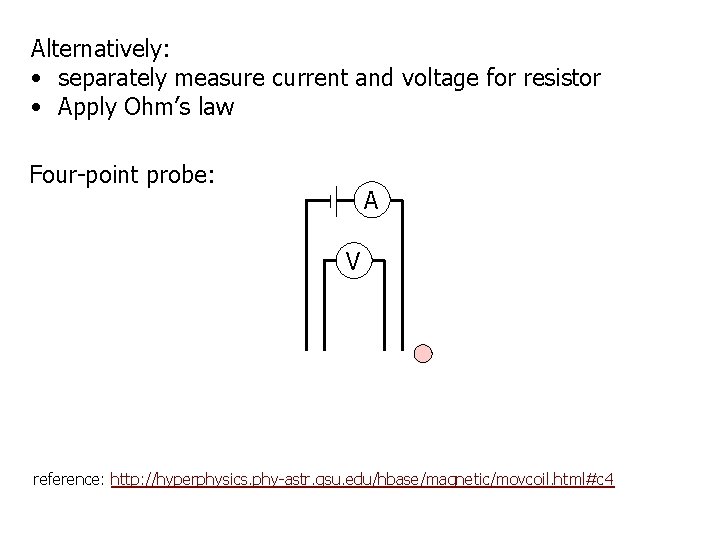 Alternatively:
• separately measure current and voltage for resistor
• Apply Ohm's law

Four-point probe:

A

V

reference: http://hyperphysics.phy-astr.gsu.edu/hbase/magnetic/movcoil.html#c4